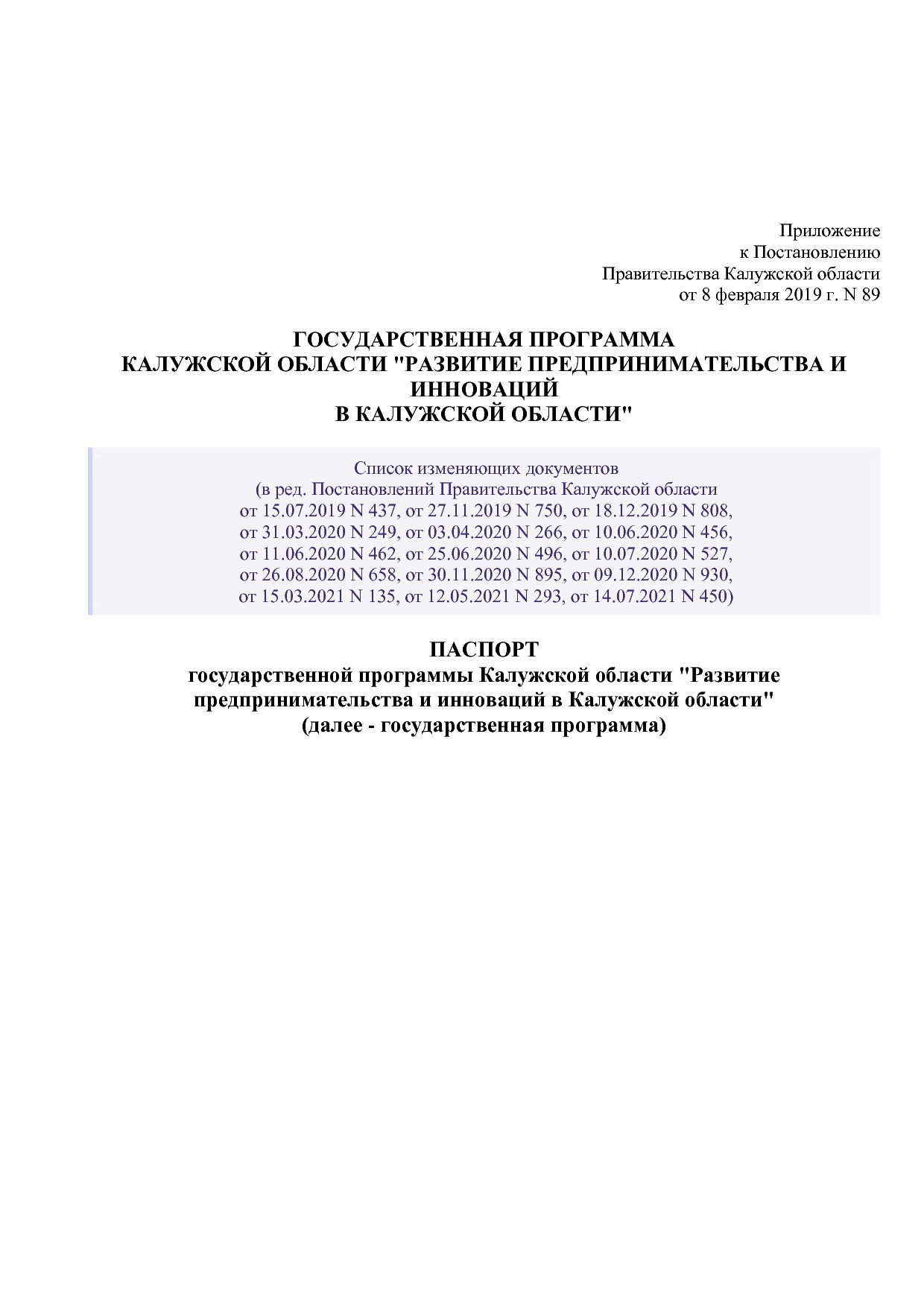 Приложение
к Постановлению
Правительства Калужской области
от 8 февраля 2019 г. N 89

ГОСУДАРСТВЕННАЯ ПРОГРАММА
КАЛУЖСКОЙ ОБЛАСТИ "РАЗВИТИЕ ПРЕДПРИНИМАТЕЛЬСТВА И ИННОВАЦИЙ
В КАЛУЖСКОЙ ОБЛАСТИ"

Список изменяющих документов
(в ред. Постановлений Правительства Калужской области
от 15.07.2019 N 437, от 27.11.2019 N 750, от 18.12.2019 N 808,
от 31.03.2020 N 249, от 03.04.2020 N 266, от 10.06.2020 N 456,
от 11.06.2020 N 462, от 25.06.2020 N 496, от 10.07.2020 N 527,
от 26.08.2020 N 658, от 30.11.2020 N 895, от 09.12.2020 N 930,
от 15.03.2021 N 135, от 12.05.2021 N 293, от 14.07.2021 N 450)

ПАСПОРТ
государственной программы Калужской области "Развитие предпринимательства и инноваций в Калужской области"
(далее - государственная программа)